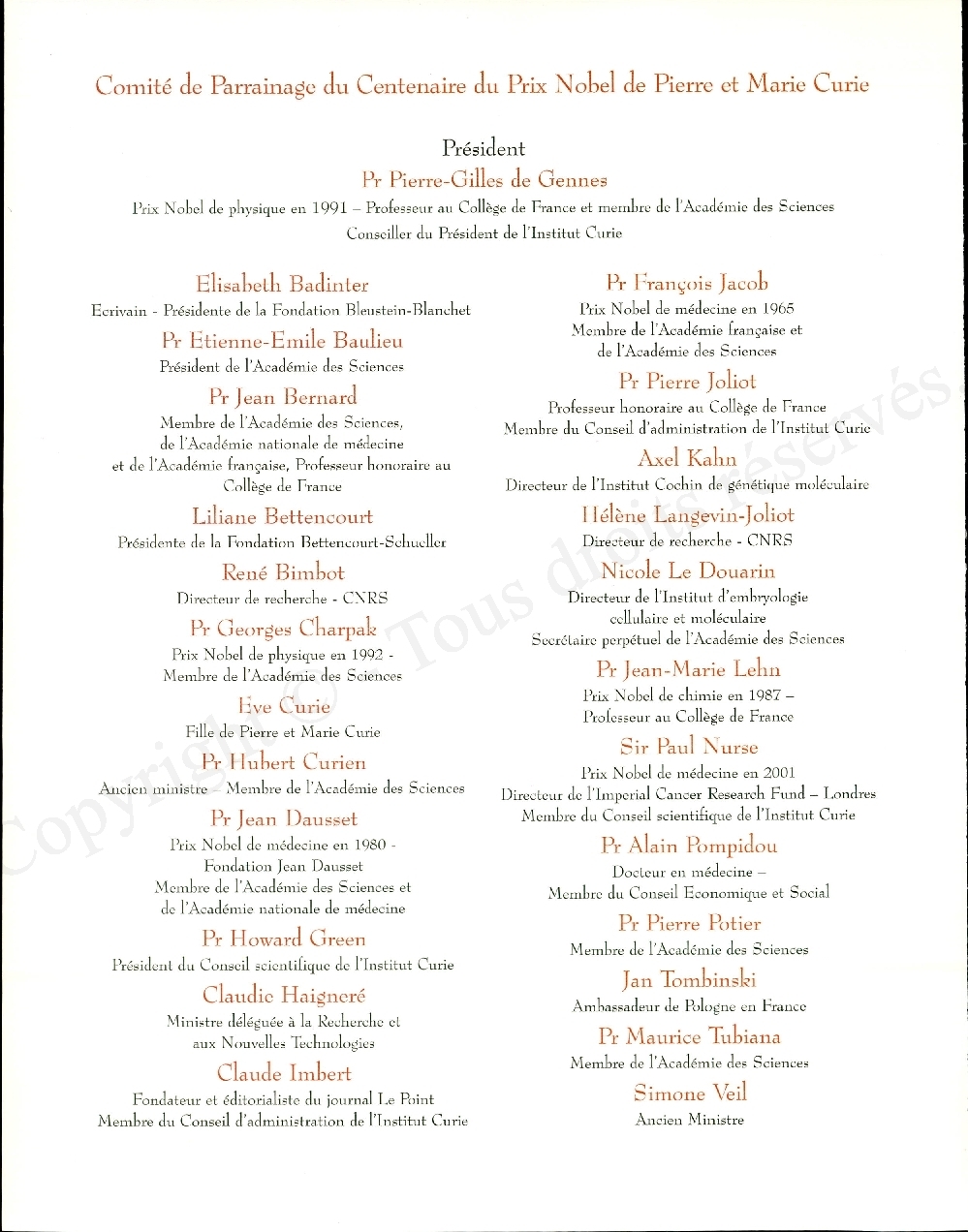 Comité de Parrainage du Centenaire du Prix Nobel de Pierre et Marie Curie

Président
Pr Pierre-Gilles de Gennes
Prix Nobel de physique en 1991 – Professeur au Collège de France et membre de l'Académie des Sciences
Conseiller du Président de l'Institut Curie

Elisabeth Badinter
Ecrivain - Présidente de la Fondation Bleustein-Blanchet

Pr Etienne-Emile Baulieu
Président de l'Académie des Sciences

Pr Jean Bernard
Membre de l'Académie des Sciences, de l'Académie nationale de médecine et de l'Académie française, Professeur honoraire au Collège de France

Liliane Bettencourt
Présidente de la Fondation Bettencourt-Schueller

René Bimbot
Directeur de recherche - CNRS

Pr Georges Charpak
Prix Nobel de physique en 1992 - Membre de l'Académie des Sciences

Eve Curie
Fille de Pierre et Marie Curie

Pr Hubert Curien
Ancien ministre – Membre de l'Académie des Sciences

Pr Jean Dausset
Prix Nobel de médecine en 1980 - Fondation Jean Dausset
Membre de l'Académie des Sciences et de l'Académie nationale de médecine

Pr Howard Green
Président du Conseil scientifique de l'Institut Curie

Claudie Haigneré
Ministre déléguée à la Recherche et aux Nouvelles Technologies

Claude Imbert
Fondateur et éditorialiste du journal Le Point
Membre du Conseil d'administration de l'Institut Curie

Pr François Jacob
Prix Nobel de médecine en 1965
Membre de l'Académie française et de l'Académie des Sciences

Pr Pierre Joliot
Professeur honoraire au Collège de France
Membre du Conseil d'administration de l'Institut Curie

Axel Kahn
Directeur de l'Institut Cochin de génétique moléculaire

Hélène Langevin-Joliot
Directeur de recherche - CNRS

Nicole Le Douarin
Directeur de l'Institut d'embryologie cellulaire et moléculaire
Secrétaire perpétuel de l'Académie des Sciences

Pr Jean-Marie Lehn
Prix Nobel de chimie en 1987 – Professeur au Collège de France

Sir Paul Nurse
Prix Nobel de médecine en 2001
Directeur de l'Imperial Cancer Research Fund – Londres
Membre du Conseil scientifique de l'Institut Curie

Pr Alain Pompidou
Docteur en médecine – Membre du Conseil Economique et Social

Pr Pierre Potier
Membre de l'Académie des Sciences

Jan Tombinski
Ambassadeur de Pologne en France

Pr Maurice Tubiana
Membre de l'Académie des Sciences

Simone Veil
Ancien Ministre

Copyright © Tous droits réservés.